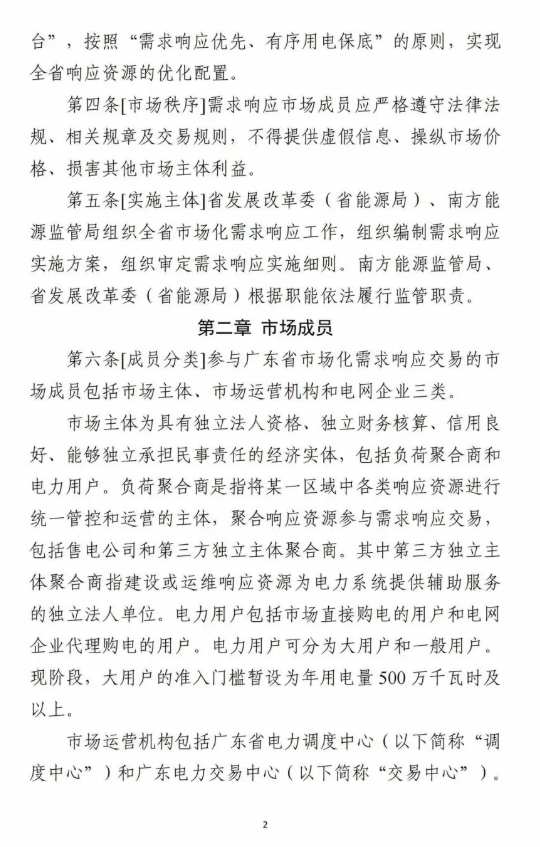 台”，按照“需求响应优先、有序用电保底”的原则，实现全省响应资源的优化配置。

第四条[市场秩序]需求响应市场成员应严格遵守法律法规、相关规章及交易规则，不得提供虚假信息、操纵市场价格、损害其他市场主体利益。

第五条[实施主体]省发展改革委（省能源局）、南方能源监管局组织全省市场化需求响应工作，组织编制需求响应实施方案，组织审定需求响应实施细则。南方能源监管局、省发展改革委（省能源局）根据职能依法履行监管职责。

第二章 市场成员

第六条[成员分类]参与广东省市场化需求响应交易的市场成员包括市场主体、市场运营机构和电网企业三类。

市场主体为具有独立法人资格、独立财务核算、信用良好、能够独立承担民事责任的经济实体，包括负荷聚合商和电力用户。负荷聚合商是指将某一区域中各类响应资源进行统一管控和运营的主体，聚合响应资源参与需求响应交易，包括售电公司和第三方独立主体聚合商。其中第三方独立主体聚合商指建设或运维响应资源为电力系统提供辅助服务的独立法人单位。电力用户包括市场直接购电的用户和电网企业代理购电的用户。电力用户可分为大用户和一般用户。现阶段，大用户的准入门槛暂设为年用电量500万千瓦时及以上。

市场运营机构包括广东省电力调度中心（以下简称“调度中心”）和广东电力交易中心（以下简称“交易中心”）。

2